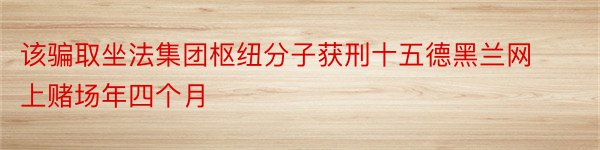 该骗取坐法集团枢纽分子获刑十五德黑兰网上赌场年四个月